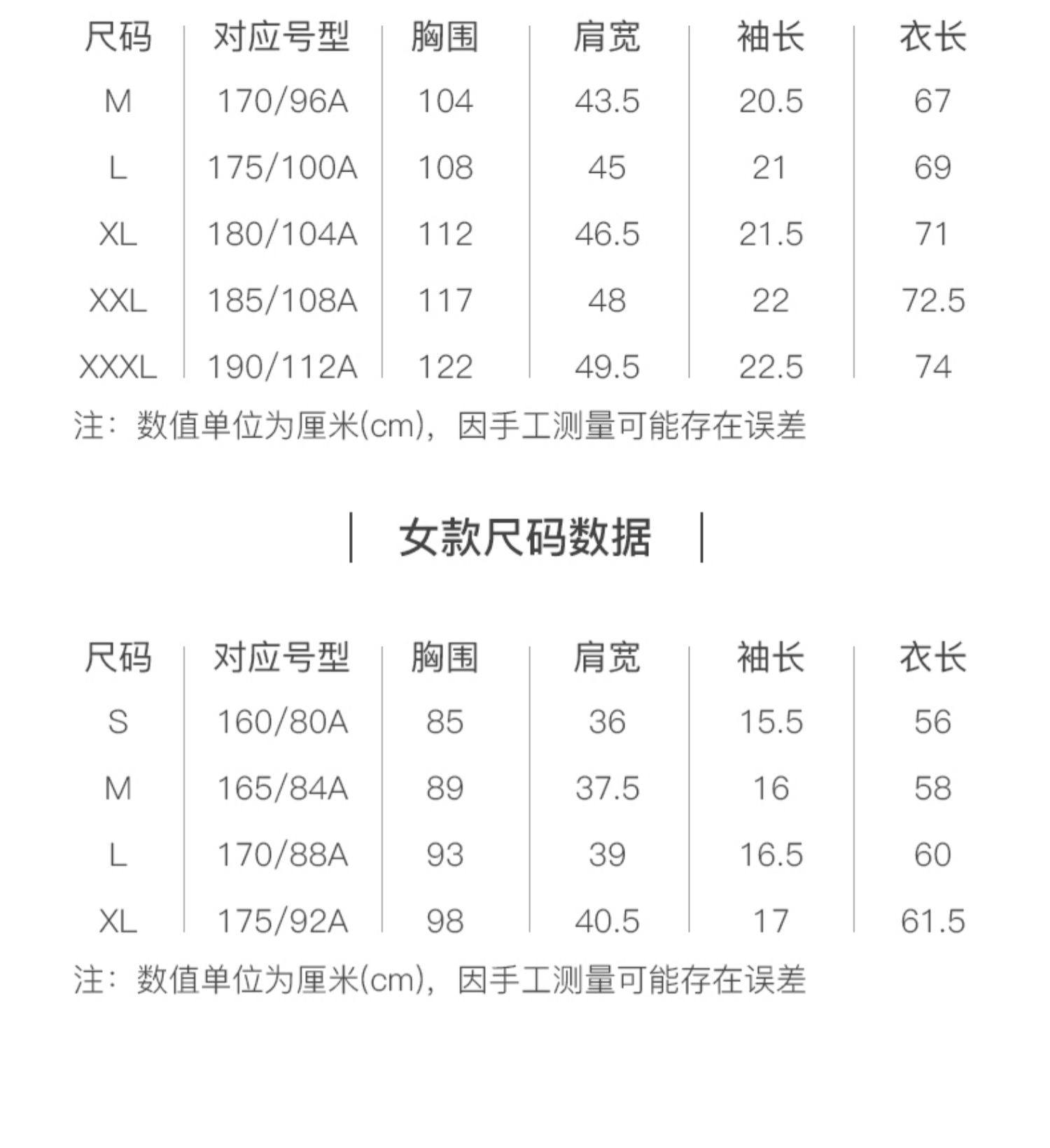 | 尺码 | 对应号型 | 胸围 | 肩宽 | 袖长 | 衣长 |
|---|---|---|---|---|---|
| M | 170/96A | 104 | 43.5 | 20.5 | 67 |
| L | 175/100A | 108 | 45 | 21 | 69 |
| XL | 180/104A | 112 | 46.5 | 21.5 | 71 |
| XXL | 185/108A | 117 | 48 | 22 | 72.5 |
| XXXL | 190/112A | 122 | 49.5 | 22.5 | 74 |

注：数值单位为厘米(cm)，因手工测量可能存在误差

女款尺码数据

| 尺码 | 对应号型 | 胸围 | 肩宽 | 袖长 | 衣长 |
|---|---|---|---|---|---|
| S | 160/80A | 85 | 36 | 15.5 | 56 |
| M | 165/84A | 89 | 37.5 | 16 | 58 |
| L | 170/88A | 93 | 39 | 16.5 | 60 |
| XL | 175/92A | 98 | 40.5 | 17 | 61.5 |

注：数值单位为厘米(cm)，因手工测量可能存在误差